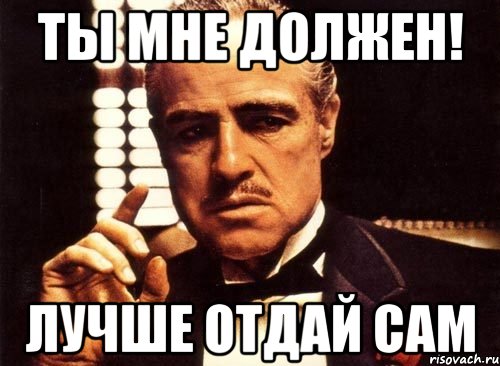 ТЫ МНЕ ДОЛЖЕН!

ЛУЧШЕ ОТДАЙ САМ

risovach.ru